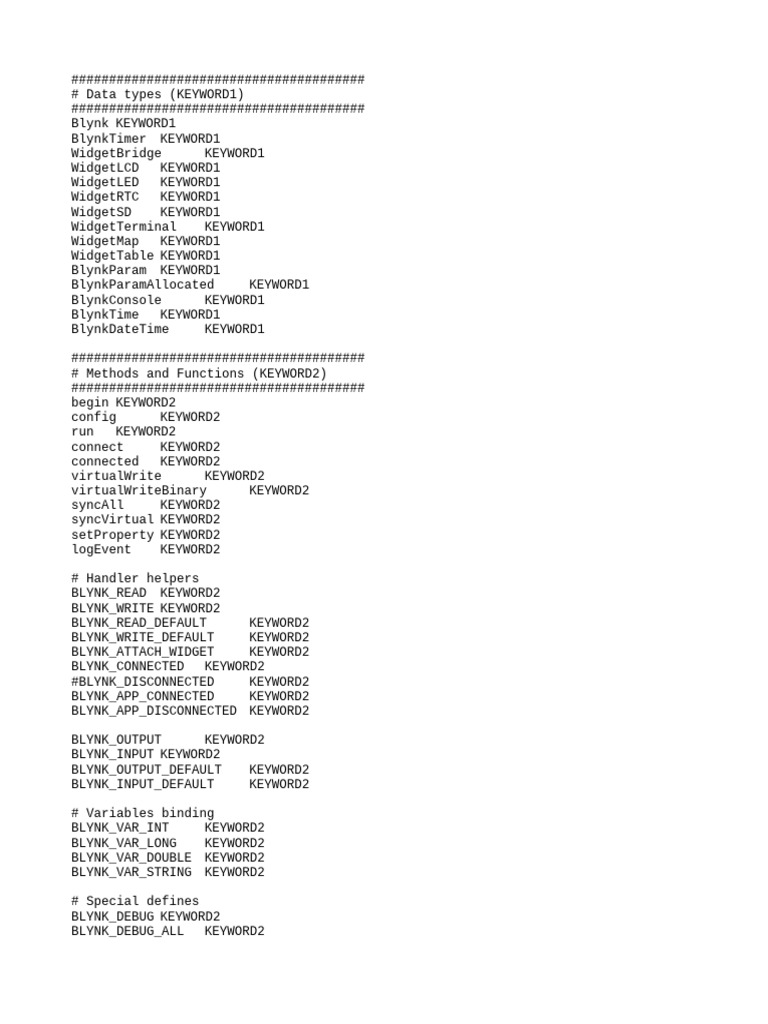 #######################################
# Data types (KEYWORD1)
#######################################
Blynk KEYWORD1
BlynkTimer KEYWORD1
WidgetBridge KEYWORD1
WidgetLCD KEYWORD1
WidgetLED KEYWORD1
WidgetRTC KEYWORD1
WidgetSD KEYWORD1
WidgetTerminal KEYWORD1
WidgetMap KEYWORD1
WidgetTable KEYWORD1
BlynkParam KEYWORD1
BlynkParamAllocated KEYWORD1
BlynkConsole KEYWORD1
BlynkTime KEYWORD1
BlynkDateTime KEYWORD1

#######################################
# Methods and Functions (KEYWORD2)
#######################################
begin KEYWORD2
config KEYWORD2
run KEYWORD2
connect KEYWORD2
connected KEYWORD2
virtualWrite KEYWORD2
virtualWriteBinary KEYWORD2
syncAll KEYWORD2
syncVirtual KEYWORD2
setProperty KEYWORD2
logEvent KEYWORD2

# Handler helpers
BLYNK_READ KEYWORD2
BLYNK_WRITE KEYWORD2
BLYNK_READ_DEFAULT KEYWORD2
BLYNK_WRITE_DEFAULT KEYWORD2
BLYNK_ATTACH_WIDGET KEYWORD2
BLYNK_CONNECTED KEYWORD2
#BLYNK_DISCONNECTED KEYWORD2
BLYNK_APP_CONNECTED KEYWORD2
BLYNK_APP_DISCONNECTED KEYWORD2

BLYNK_OUTPUT KEYWORD2
BLYNK_INPUT KEYWORD2
BLYNK_OUTPUT_DEFAULT KEYWORD2
BLYNK_INPUT_DEFAULT KEYWORD2

# Variables binding
BLYNK_VAR_INT KEYWORD2
BLYNK_VAR_LONG KEYWORD2
BLYNK_VAR_DOUBLE KEYWORD2
BLYNK_VAR_STRING KEYWORD2

# Special defines
BLYNK_DEBUG KEYWORD2
BLYNK_DEBUG_ALL KEYWORD2